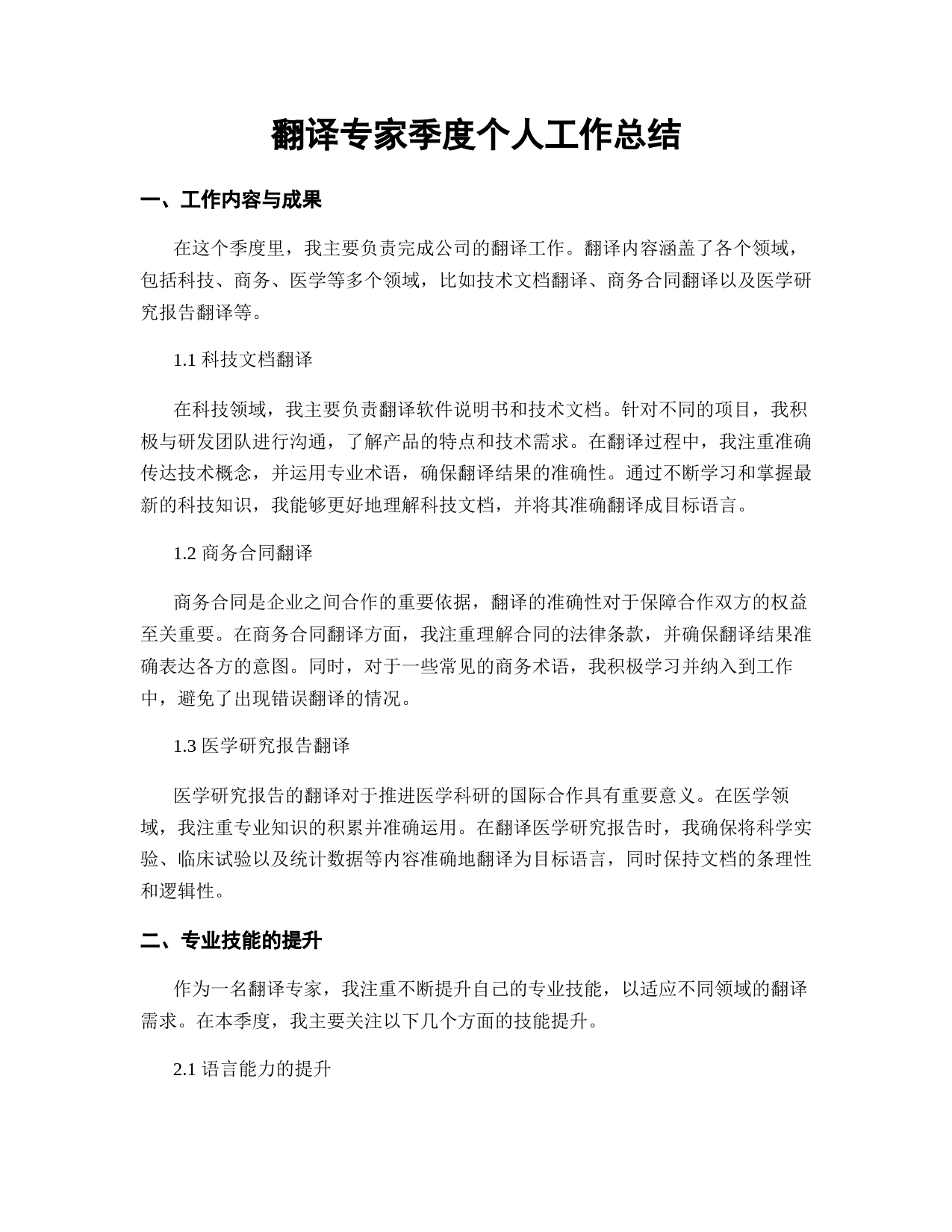 翻译专家季度个人工作总结

一、工作内容与成果

在这个季度里，我主要负责完成公司的翻译工作。翻译内容涵盖了各个领域，包括科技、商务、医学等多个领域，比如技术文档翻译、商务合同翻译以及医学研究报告翻译等。

1.1 科技文档翻译

在科技领域，我主要负责翻译软件说明书和技术文档。针对不同的项目，我积极与研发团队进行沟通，了解产品的特点和技术需求。在翻译过程中，我注重准确传达技术概念，并运用专业术语，确保翻译结果的准确性。通过不断学习和掌握最新的科技知识，我能够更好地理解科技文档，并将其准确翻译成目标语言。

1.2 商务合同翻译

商务合同是企业之间合作的重要依据，翻译的准确性对于保障合作双方的权益至关重要。在商务合同翻译方面，我注重理解合同的法律条款，并确保翻译结果准确表达各方的意图。同时，对于一些常见的商务术语，我积极学习并纳入到工作中，避免了出现错误翻译的情况。

1.3 医学研究报告翻译

医学研究报告的翻译对于推进医学科研的国际合作具有重要意义。在医学领域，我注重专业知识的积累并准确运用。在翻译医学研究报告时，我确保将科学实验、临床试验以及统计数据等内容准确地翻译为目标语言，同时保持文档的条理性和逻辑性。

二、专业技能的提升

作为一名翻译专家，我注重不断提升自己的专业技能，以适应不同领域的翻译需求。在本季度，我主要关注以下几个方面的技能提升。

2.1 语言能力的提升